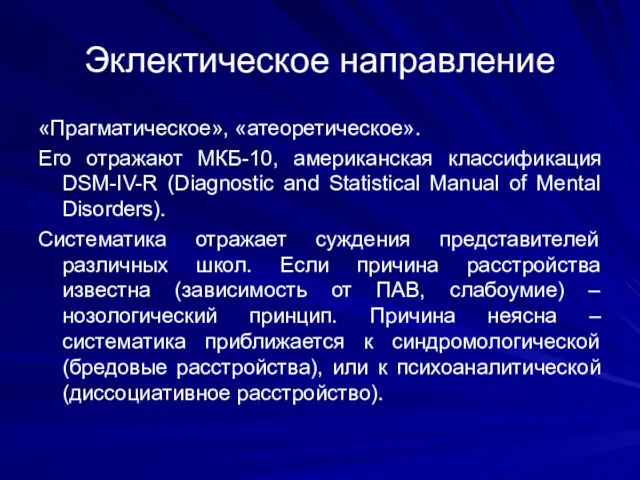 Эклектическое направление

«Прагматическое», «атеоретическое».

Его отражают МКБ-10, американская классификация DSM-IV-R (Diagnostic and Statistical Manual of Mental Disorders).

Систематика отражает суждения представителей различных школ. Если причина расстройства известна (зависимость от ПАВ, слабоумие) – нозологический принцип. Причина неясна – систематика приближается к синдромологической (бредовые расстройства), или к психоаналитической (диссоциативное расстройство).